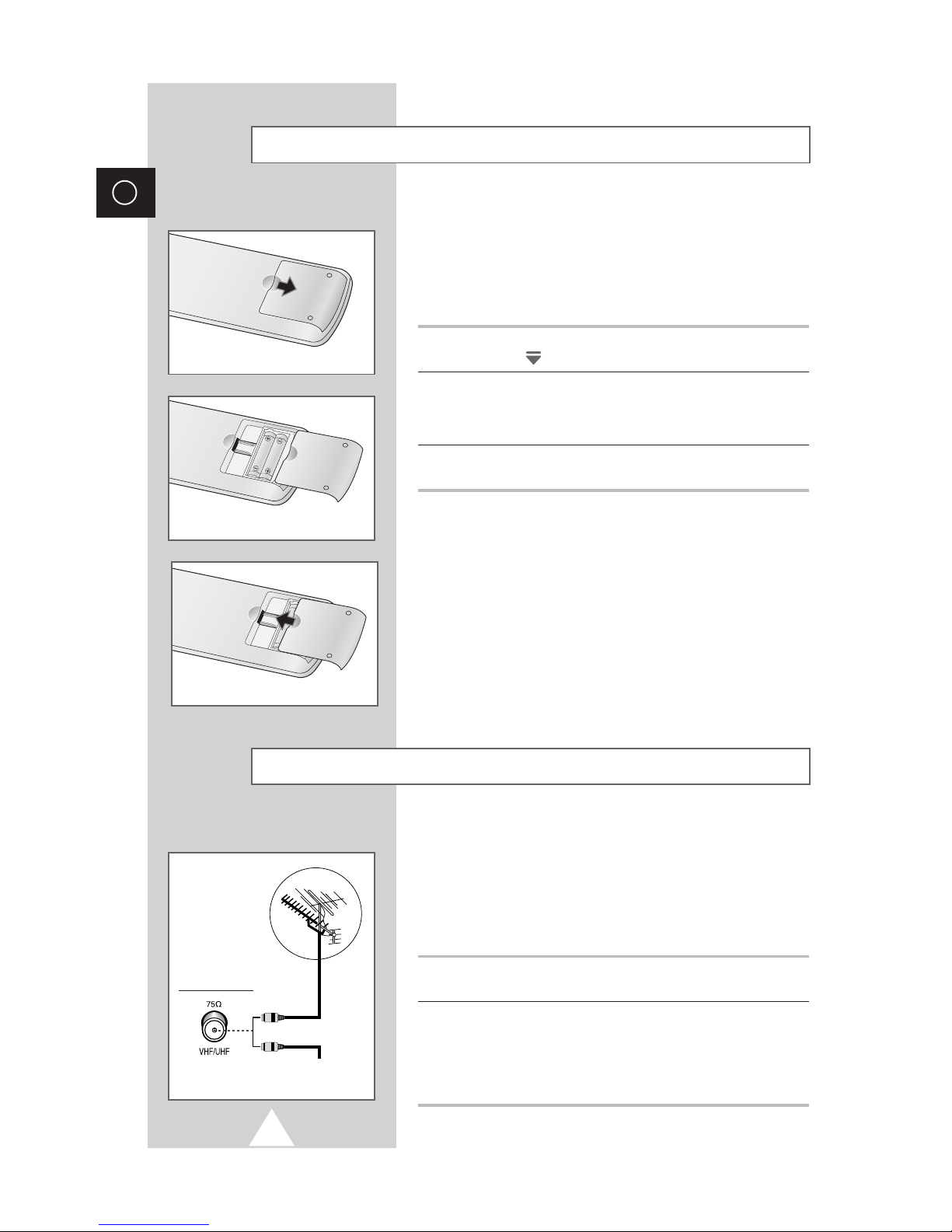 75Ω

VHF/UHF